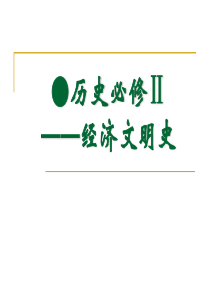 ●历史必修Ⅱ

——经济文明史